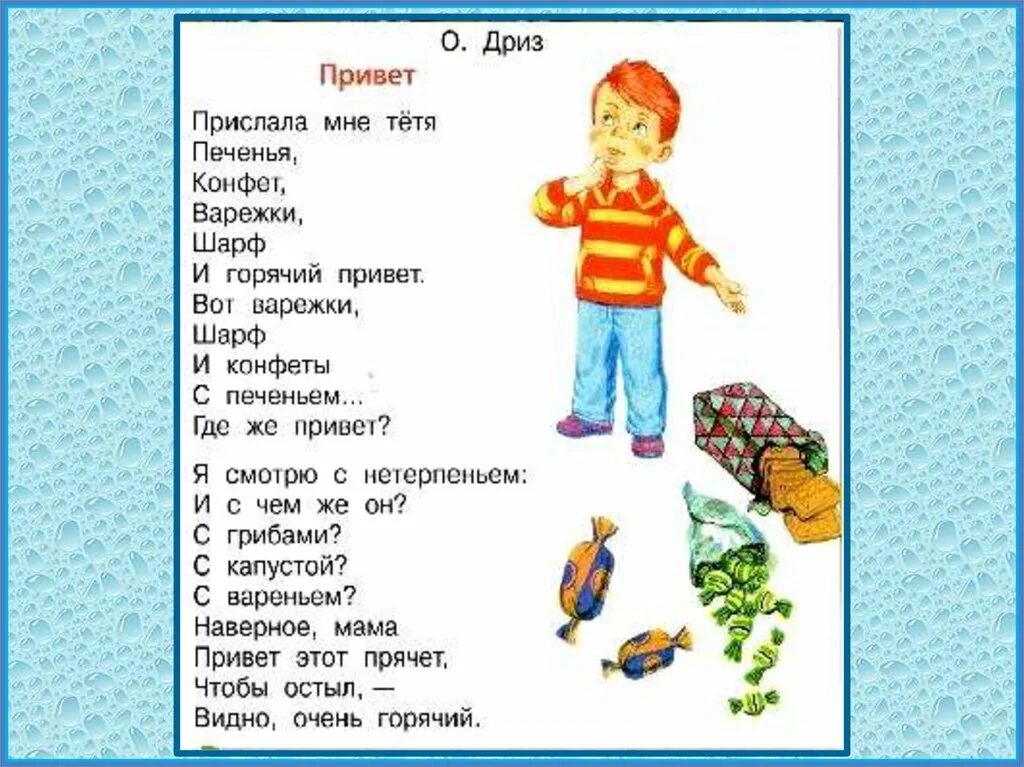 О. Дриз

Привет

Прислала мне тётя
Печенья,
Конфет,
Варежки,
Шарф
И горячий привет.
Вот варежки,
Шарф
И конфеты
С печеньем...
Где же привет?

Я смотрю с нетерпеньем:
И с чем же он?
С грибами?
С капустой?
С вареньем?
Наверное, мама
Привет этот прячет,
Чтобы остыл, —
Видно, очень горячий.